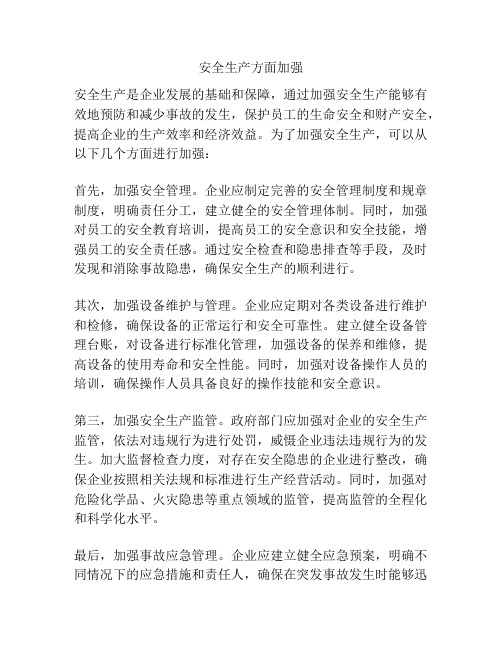 安全生产方面加强

安全生产是企业发展的基础和保障，通过加强安全生产能够有效地预防和减少事故的发生，保护员工的生命安全和财产安全，提高企业的生产效率和经济效益。为了加强安全生产，可以从以下几个方面进行加强：

首先，加强安全管理。企业应制定完善的安全管理制度和规章制度，明确责任分工，建立健全的安全管理体制。同时，加强对员工的安全教育培训，提高员工的安全意识和安全技能，增强员工的安全责任感。通过安全检查和隐患排查等手段，及时发现和消除事故隐患，确保安全生产的顺利进行。

其次，加强设备维护与管理。企业应定期对各类设备进行维护和检修，确保设备的正常运行和安全可靠性。建立健全设备管理台账，对设备进行标准化管理，加强设备的保养和维修，提高设备的使用寿命和安全性能。同时，加强对设备操作人员的培训，确保操作人员具备良好的操作技能和安全意识。

第三，加强安全生产监管。政府部门应加强对企业的安全生产监管，依法对违规行为进行处罚，威慑企业违法违规行为的发生。加大监督检查力度，对存在安全隐患的企业进行整改，确保企业按照相关法规和标准进行生产经营活动。同时，加强对危险化学品、火灾隐患等重点领域的监管，提高监管的全程化和科学化水平。

最后，加强事故应急管理。企业应建立健全应急预案，明确不同情况下的应急措施和责任人，确保在突发事故发生时能够迅